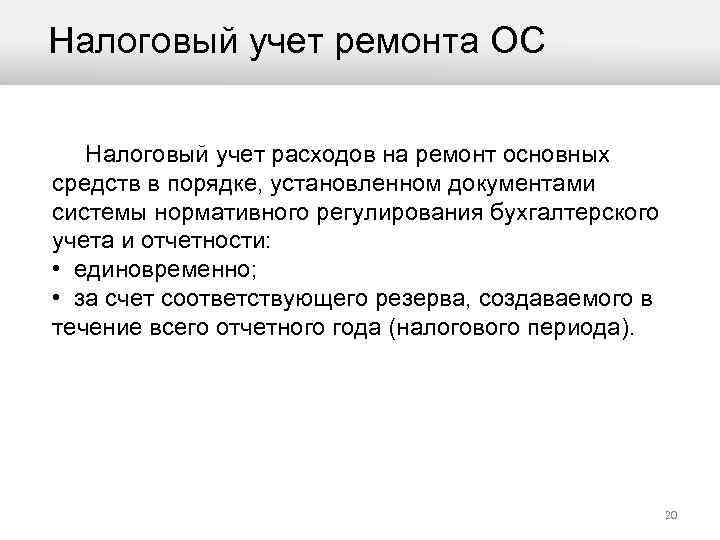 Налоговый учет ремонта ОС

Налоговый учет расходов на ремонт основных средств в порядке, установленном документами системы нормативного регулирования бухгалтерского учета и отчетности:
• единовременно;
• за счет соответствующего резерва, создаваемого в течение всего отчетного года (налогового периода).

20